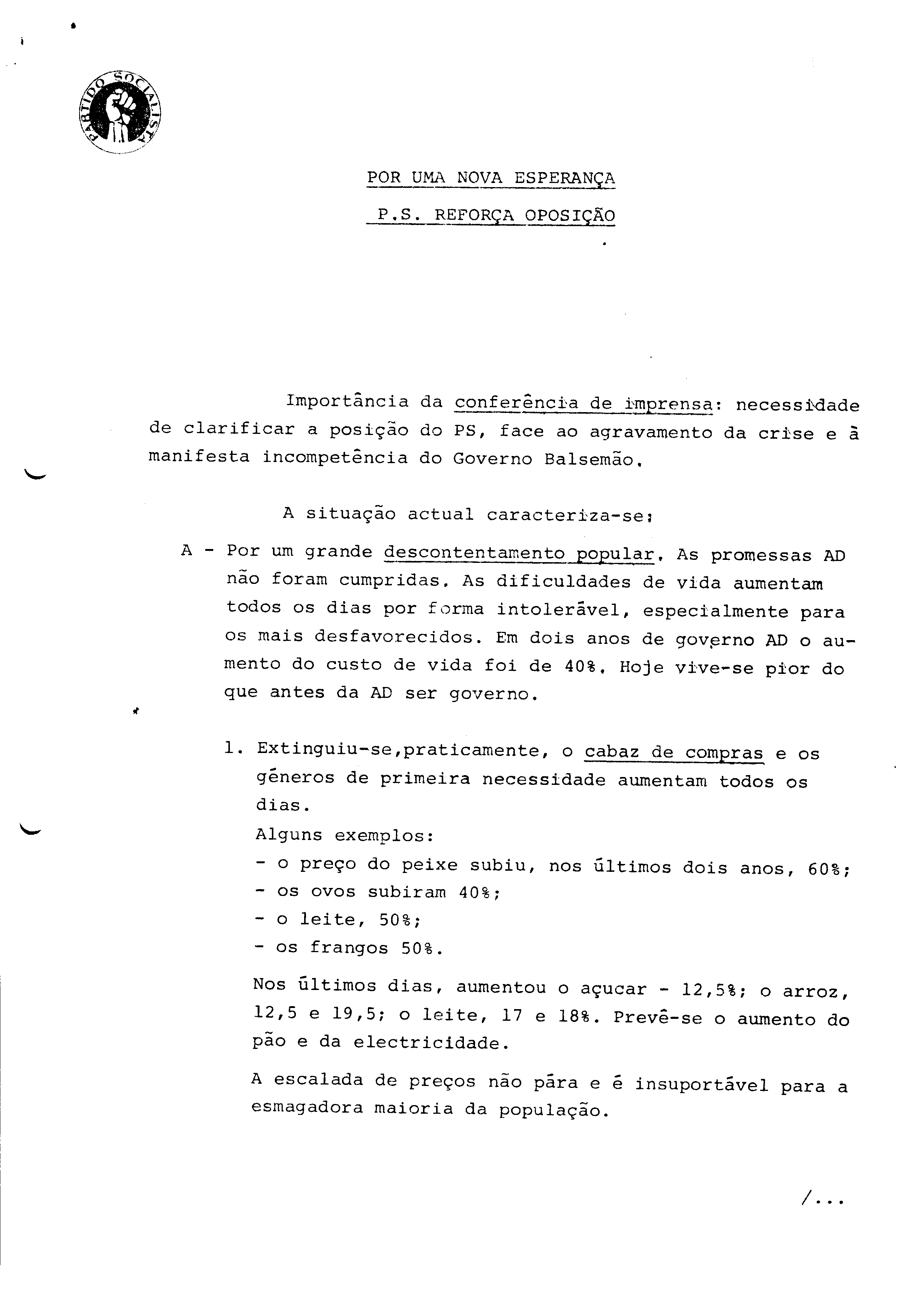 PARTIDO SOCIALISTA

POR UMA NOVA ESPERANÇA

P.S. REFORÇA OPOSIÇÃO

Importância da conferência de imprensa: necessidade de clarificar a posição do PS, face ao agravamento da crise e à manifesta incompetência do Governo Balsemão.

A situação actual caracteriza-se:

A - Por um grande descontentamento popular. As promessas AD não foram cumpridas. As dificuldades de vida aumentam todos os dias por forma intolerável, especialmente para os mais desfavorecidos. Em dois anos de governo AD o aumento do custo de vida foi de 40%. Hoje vive-se pior do que antes da AD ser governo.

1. Extinguiu-se,praticamente, o cabaz de compras e os géneros de primeira necessidade aumentam todos os dias.
Alguns exemplos:
- o preço do peixe subiu, nos últimos dois anos, 60%;
- os ovos subiram 40%;
- o leite, 50%;
- os frangos 50%.

Nos últimos dias, aumentou o açucar - 12,5%; o arroz, 12,5 e 19,5; o leite, 17 e 18%. Prevê-se o aumento do pão e da electricidade.

A escalada de preços não pára e é insuportável para a esmagadora maioria da população.

/...